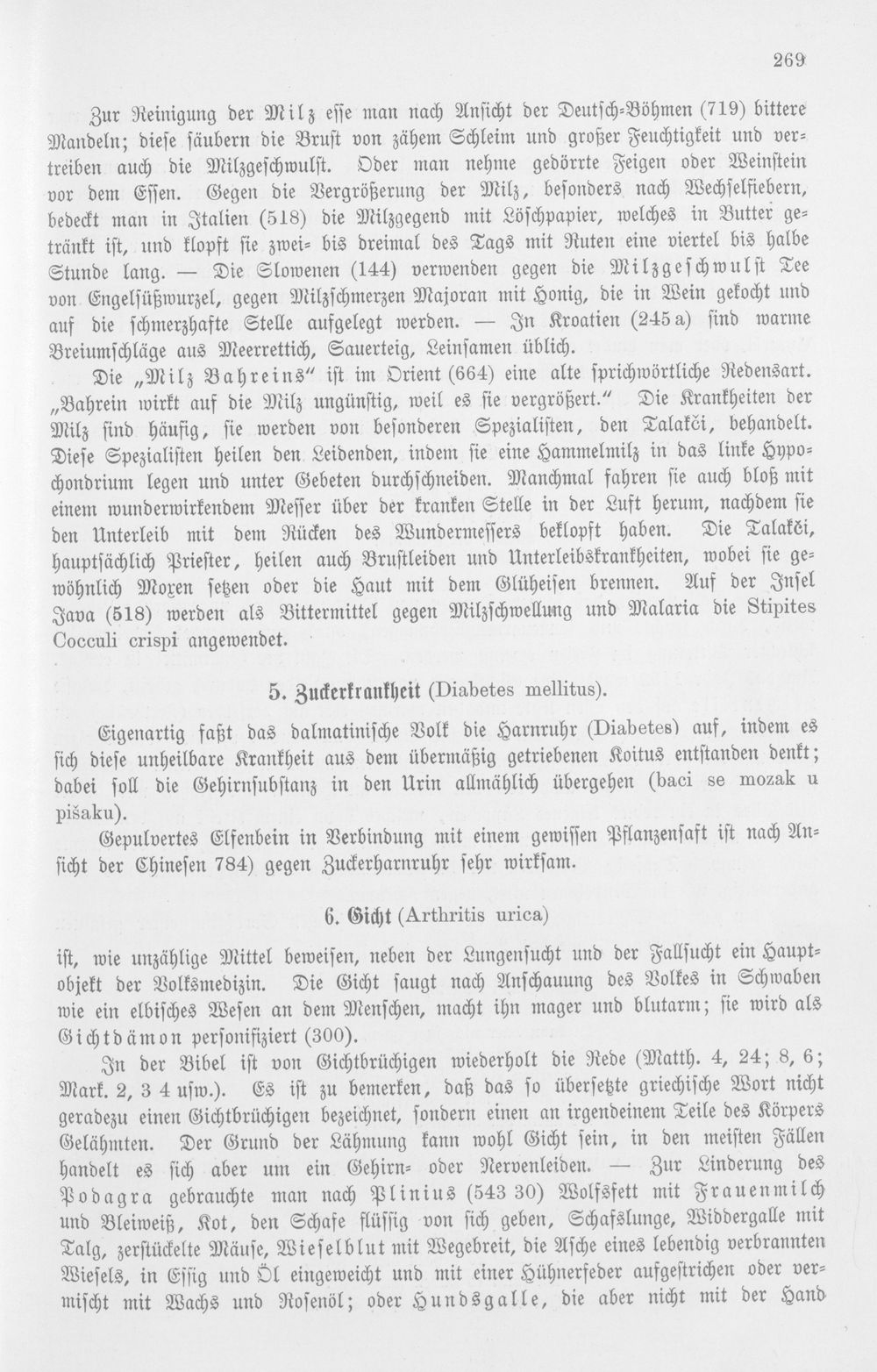 269

Zur Reinigung der Milz esse man nach Ansicht der Deutsch-Böhmen (719) bittere Mandeln; diese säubern die Brust von zähem Schleim und großer Feuchtigkeit und vertreiben auch die Milzgeschwulst. Oder man nehme gedörrte Feigen oder Weinstein vor dem Essen. Gegen die Vergrößerung der Milz, besonders nach Wechselfiebern, bedeckt man in Italien (518) die Milzgegend mit Löschpapier, welches in Butter getränkt ist, und klopft sie zwei- bis dreimal des Tags mit Ruten eine viertel bis halbe Stunde lang. — Die Slowenen (144) verwenden gegen die Milzgeschwulst Tee von Engelsüßwurzel, gegen Milzschmerzen Majoran mit Honig, die in Wein gekocht und auf die schmerzhafte Stelle aufgelegt werden. — In Kroatien (245 a) sind warme Breiumschläge aus Meerrettich, Sauerteig, Leinsamen üblich.

Die „Milz Bahreins" ist im Orient (664) eine alte sprichwörtliche Redensart. „Bahrein wirkt auf die Milz ungünstig, weil es sie vergrößert." Die Krankheiten der Milz sind häufig, sie werden von besonderen Spezialisten, den Talakči, behandelt. Diese Spezialisten heilen den Leidenden, indem sie eine Hammelmilz in das linke Hypochondrium legen und unter Gebeten durchschneiden. Manchmal fahren sie auch bloß mit einem wunderwirkendem Messer über der kranken Stelle in der Luft herum, nachdem sie den Unterleib mit dem Rücken des Wundermessers beklopft haben. Die Talakči, hauptsächlich Priester, heilen auch Brustleiden und Unterleibskrankheiten, wobei sie gewöhnlich Moxen setzen oder die Haut mit dem Glüheisen brennen. Auf der Insel Java (518) werden als Bittermittel gegen Milzschwellung und Malaria die Stipites Cocculi crispi angewendet.

5. Zuckerkrankheit (Diabetes mellitus).

Eigenartig faßt das dalmatinische Volk die Harnruhr (Diabetes) auf, indem es sich diese unheilbare Krankheit aus dem übermäßig getriebenen Koitus entstanden denkt; dabei soll die Gehirnsubstanz in den Urin allmählich übergehen (baci se mozak u pišaku).

Gepulvertes Elfenbein in Verbindung mit einem gewissen Pflanzensaft ist nach Ansicht der Chinesen 784) gegen Zuckerharnruhr sehr wirksam.

6. Gicht (Arthritis urica)

ist, wie unzählige Mittel beweisen, neben der Lungensucht und der Fallsucht ein Hauptobjekt der Volksmedizin. Die Gicht saugt nach Anschauung des Volkes in Schwaben wie ein elbisches Wesen an dem Menschen, macht ihn mager und blutarm; sie wird als Gichtdämon personifiziert (300).

In der Bibel ist von Gichtbrüchigen wiederholt die Rede (Matth. 4, 24; 8, 6; Mark. 2, 3 4 usw.). Es ist zu bemerken, daß das so übersetzte griechische Wort nicht geradezu einen Gichtbrüchigen bezeichnet, sondern einen an irgendeinem Teile des Körpers Gelähmten. Der Grund der Lähmung kann wohl Gicht sein, in den meisten Fällen handelt es sich aber um ein Gehirn- oder Nervenleiden. — Zur Linderung des Podagra gebrauchte man nach Plinius (543 30) Wolfsfett mit Frauenmilch und Bleiweiß, Kot, den Schafe flüssig von sich geben, Schafslunge, Widdergalle mit Talg, zerstückelte Mäuse, Wieselblut mit Wegebreit, die Asche eines lebendig verbrannten Wiesels, in Essig und Öl eingeweicht und mit einer Hühnerfeder aufgestrichen oder vermischt mit Wachs und Rosenöl; oder Hundsgalle, die aber nicht mit der Hand